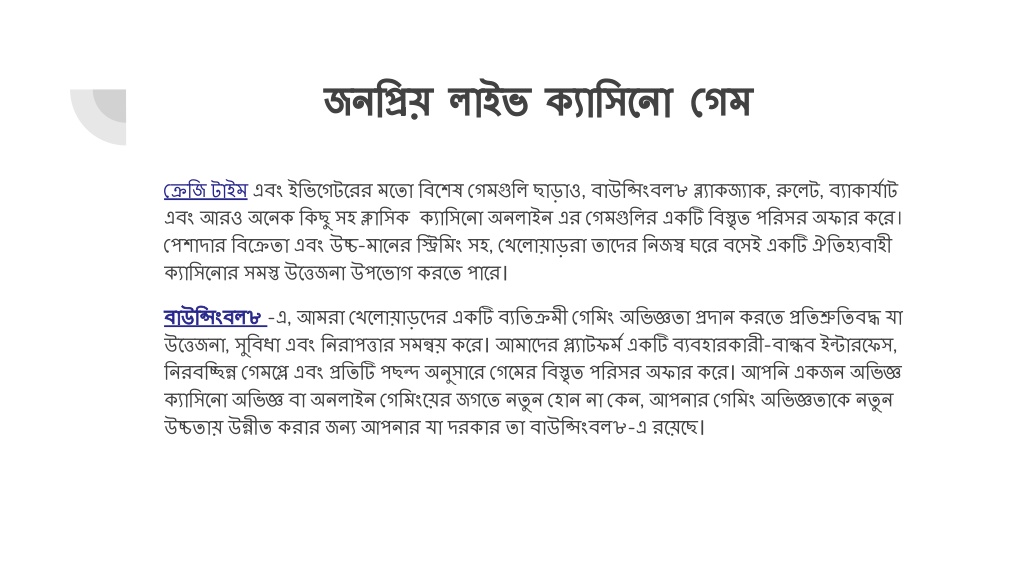 জনপ্রিয় লাইভ ক্যাসিনো গেম

ক্রেজি টাইম এবং ইভিগেটরের মতো বিশেষ গেমগুলি ছাড়াও, বাউন্সিংবল৮ ব্ল্যাকজ্যাক, রুলেট, ব্যাকার্যাট এবং আরও অনেক কিছু সহ ক্লাসিক ক্যাসিনো অনলাইন এর গেমগুলির একটি বিস্তৃত পরিসর অফার করে। পেশাদার বিক্রেতা এবং উচ্চ-মানের স্ট্রিমিং সহ, খেলোয়াড়রা তাদের নিজস্ব ঘরে বসেই একটি ঐতিহ্যবাহী ক্যাসিনোর সমস্ত উত্তেজনা উপভোগ করতে পারে।

বাউন্সিংবল৮ -এ, আমরা খেলোয়াড়দের একটি ব্যতিক্রমী গেমিং অভিজ্ঞতা প্রদান করতে প্রতিশ্রুতিবদ্ধ যা উত্তেজনা, সুবিধা এবং নিরাপত্তার সমন্বয় করে। আমাদের প্ল্যাটফর্ম একটি ব্যবহারকারী-বান্ধব ইন্টারফেস, নিরবচ্ছিন্ন গেমপ্লে এবং প্রতিটি পছন্দ অনুসারে গেমের বিস্তৃত পরিসর অফার করে। আপনি একজন অভিজ্ঞ ক্যাসিনো অভিজ্ঞ বা অনলাইন গেমিংয়ের জগতে নতুন হোন না কেন, আপনার গেমিং অভিজ্ঞতাকে নতুন উচ্চতায় উন্নীত করার জন্য আপনার যা দরকার তা বাউন্সিংবল৮-এ রয়েছে।